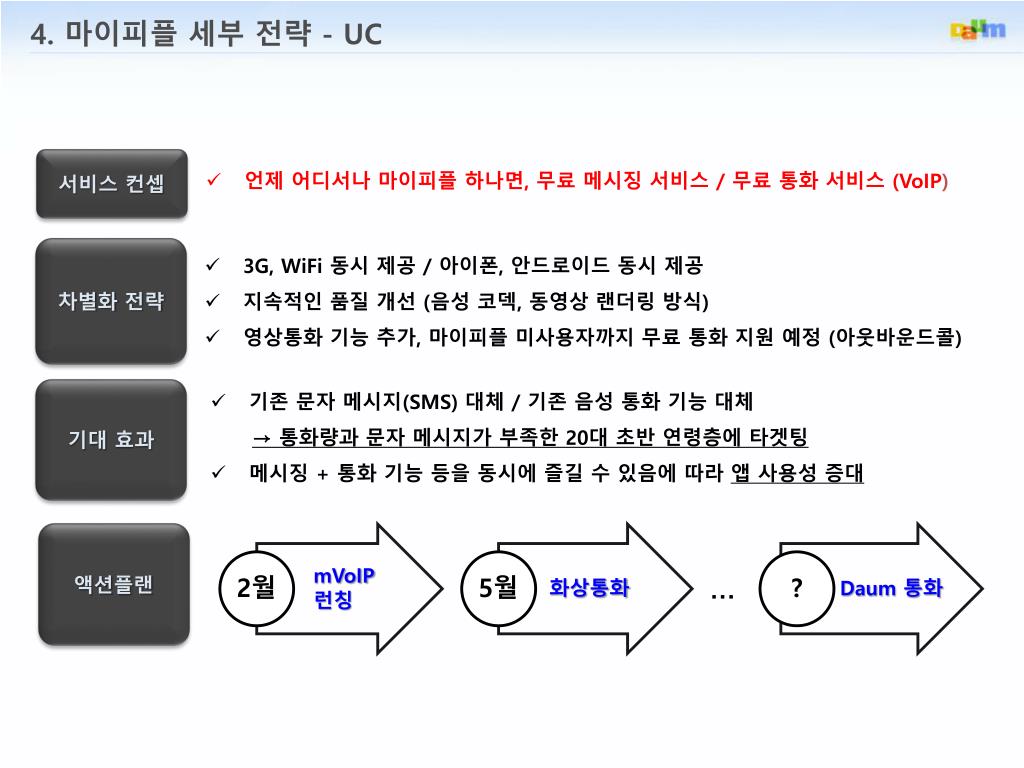 4. 마이피플 세부 전략 - UC

Daum

서비스 컨셉

✓ 언제 어디서나 마이피플 하나면, 무료 메시징 서비스 / 무료 통화 서비스 (VoIP)

차별화 전략

✓ 3G, WiFi 동시 제공 / 아이폰, 안드로이드 동시 제공
✓ 지속적인 품질 개선 (음성 코덱, 동영상 랜더링 방식)
✓ 영상통화 기능 추가, 마이피플 미사용자까지 무료 통화 지원 예정 (아웃바운드콜)

기대 효과

✓ 기존 문자 메시지(SMS) 대체 / 기존 음성 통화 기능 대체
→ 통화량과 문자 메시지가 부족한 20대 초반 연령층에 타겟팅
✓ 메시징 + 통화 기능 등을 동시에 즐길 수 있음에 따라 앱 사용성 증대

액션플랜

2월 mVoIP 런칭

5월 화상통화

…

? Daum 통화